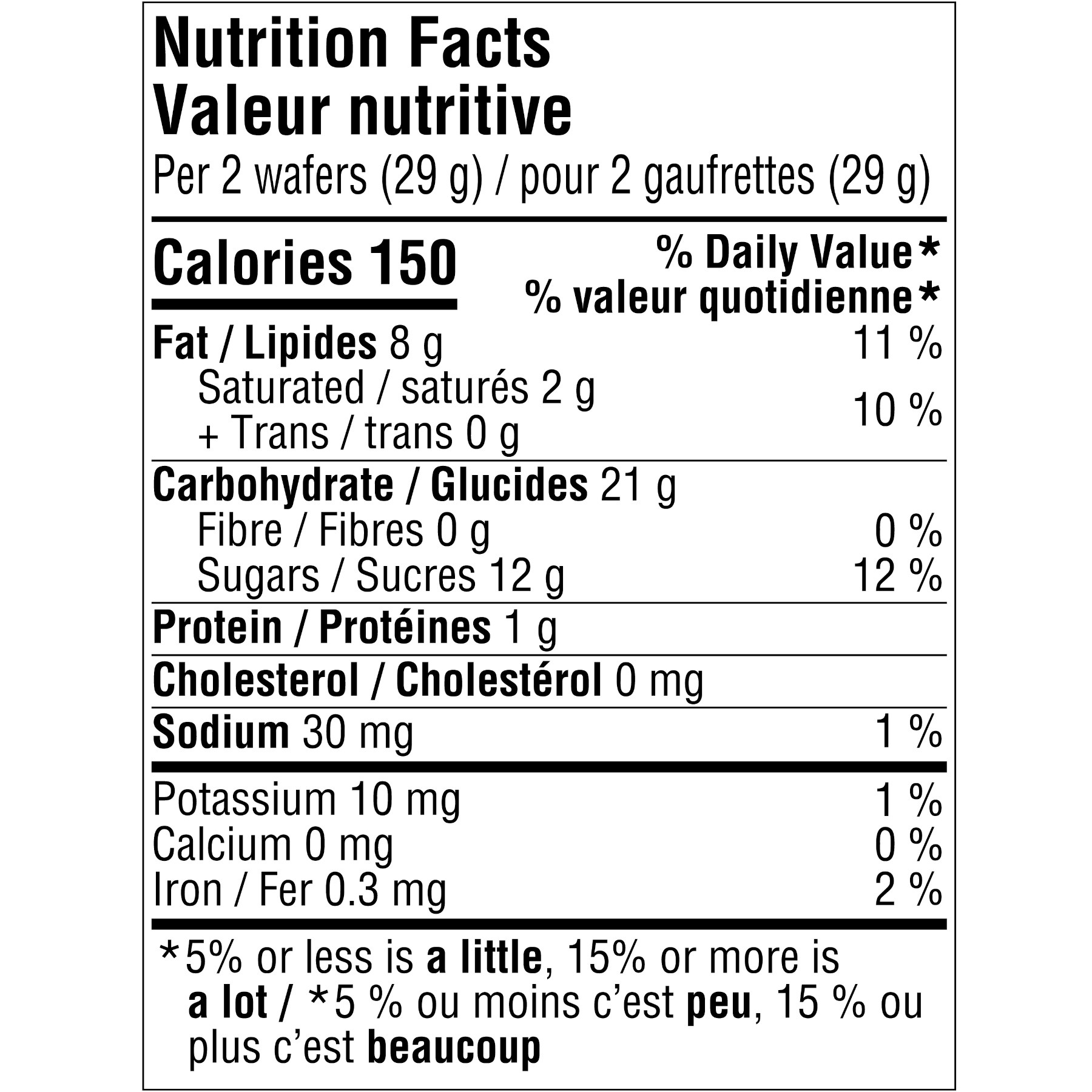 Nutrition Facts
Valeur nutritive
Per 2 wafers (29 g) / pour 2 gaufrettes (29 g)

Calories 150

% Daily Value*
% valeur quotidienne*

Fat / Lipides 8 g 11 %
Saturated / saturés 2 g
+ Trans / trans 0 g 10 %

Carbohydrate / Glucides 21 g
Fibre / Fibres 0 g 0 %
Sugars / Sucres 12 g 12 %

Protein / Protéines 1 g

Cholesterol / Cholestérol 0 mg

Sodium 30 mg 1 %

Potassium 10 mg 1 %
Calcium 0 mg 0 %
Iron / Fer 0.3 mg 2 %

*5% or less is a little, 15% or more is a lot / *5 % ou moins c'est peu, 15 % ou plus c'est beaucoup